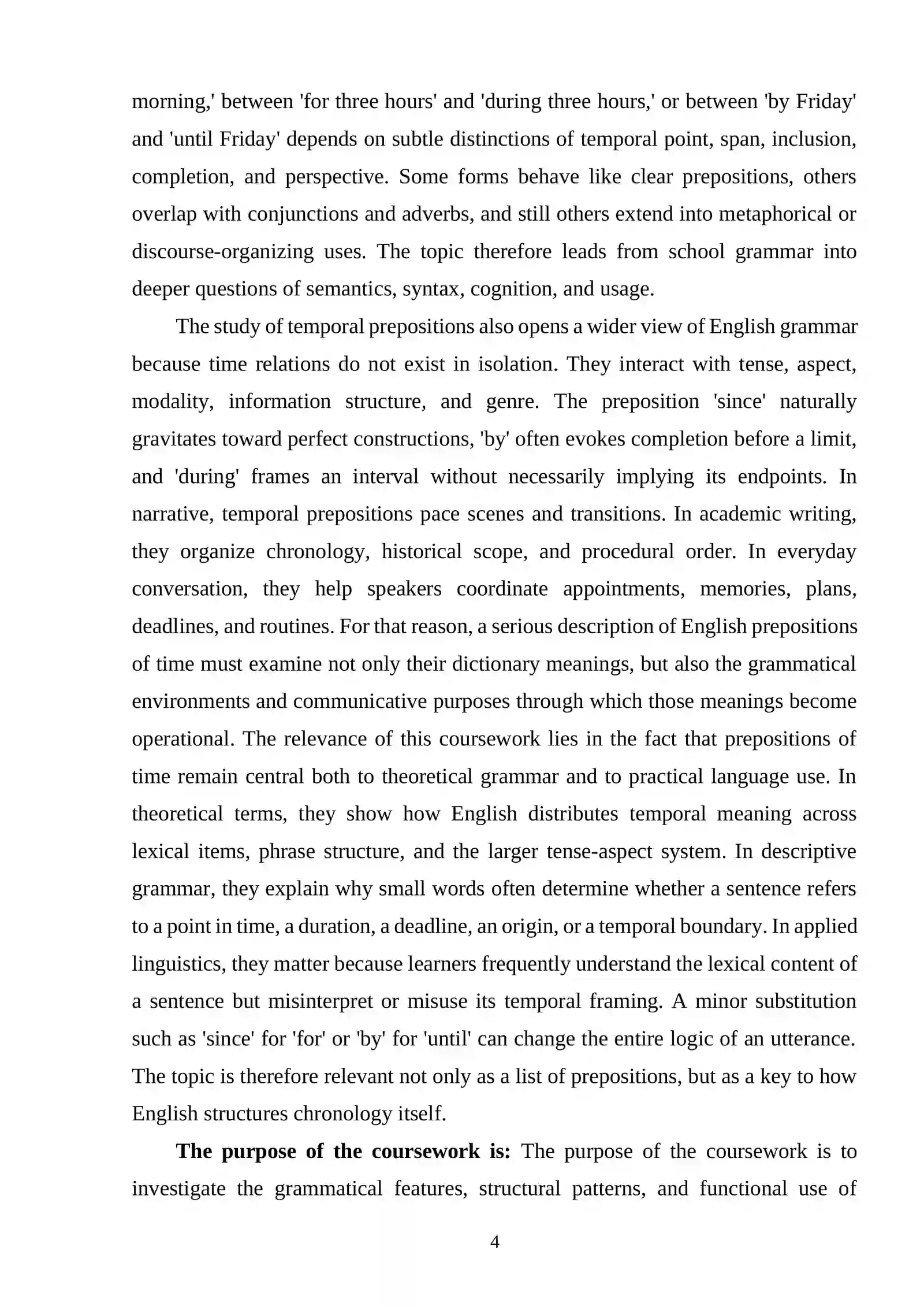 morning,' between 'for three hours' and 'during three hours,' or between 'by Friday' and 'until Friday' depends on subtle distinctions of temporal point, span, inclusion, completion, and perspective. Some forms behave like clear prepositions, others overlap with conjunctions and adverbs, and still others extend into metaphorical or discourse-organizing uses. The topic therefore leads from school grammar into deeper questions of semantics, syntax, cognition, and usage.

The study of temporal prepositions also opens a wider view of English grammar because time relations do not exist in isolation. They interact with tense, aspect, modality, information structure, and genre. The preposition 'since' naturally gravitates toward perfect constructions, 'by' often evokes completion before a limit, and 'during' frames an interval without necessarily implying its endpoints. In narrative, temporal prepositions pace scenes and transitions. In academic writing, they organize chronology, historical scope, and procedural order. In everyday conversation, they help speakers coordinate appointments, memories, plans, deadlines, and routines. For that reason, a serious description of English prepositions of time must examine not only their dictionary meanings, but also the grammatical environments and communicative purposes through which those meanings become operational. The relevance of this coursework lies in the fact that prepositions of time remain central both to theoretical grammar and to practical language use. In theoretical terms, they show how English distributes temporal meaning across lexical items, phrase structure, and the larger tense-aspect system. In descriptive grammar, they explain why small words often determine whether a sentence refers to a point in time, a duration, a deadline, an origin, or a temporal boundary. In applied linguistics, they matter because learners frequently understand the lexical content of a sentence but misinterpret or misuse its temporal framing. A minor substitution such as 'since' for 'for' or 'by' for 'until' can change the entire logic of an utterance. The topic is therefore relevant not only as a list of prepositions, but as a key to how English structures chronology itself.

The purpose of the coursework is: The purpose of the coursework is to investigate the grammatical features, structural patterns, and functional use of

4